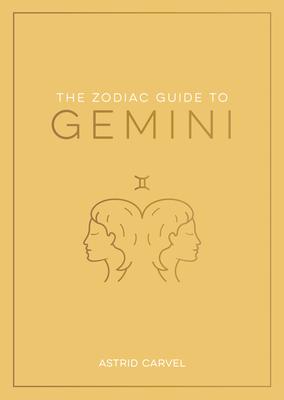 THE ZODIAC GUIDE TO
GEMINI

♊

ASTRID CARVEL